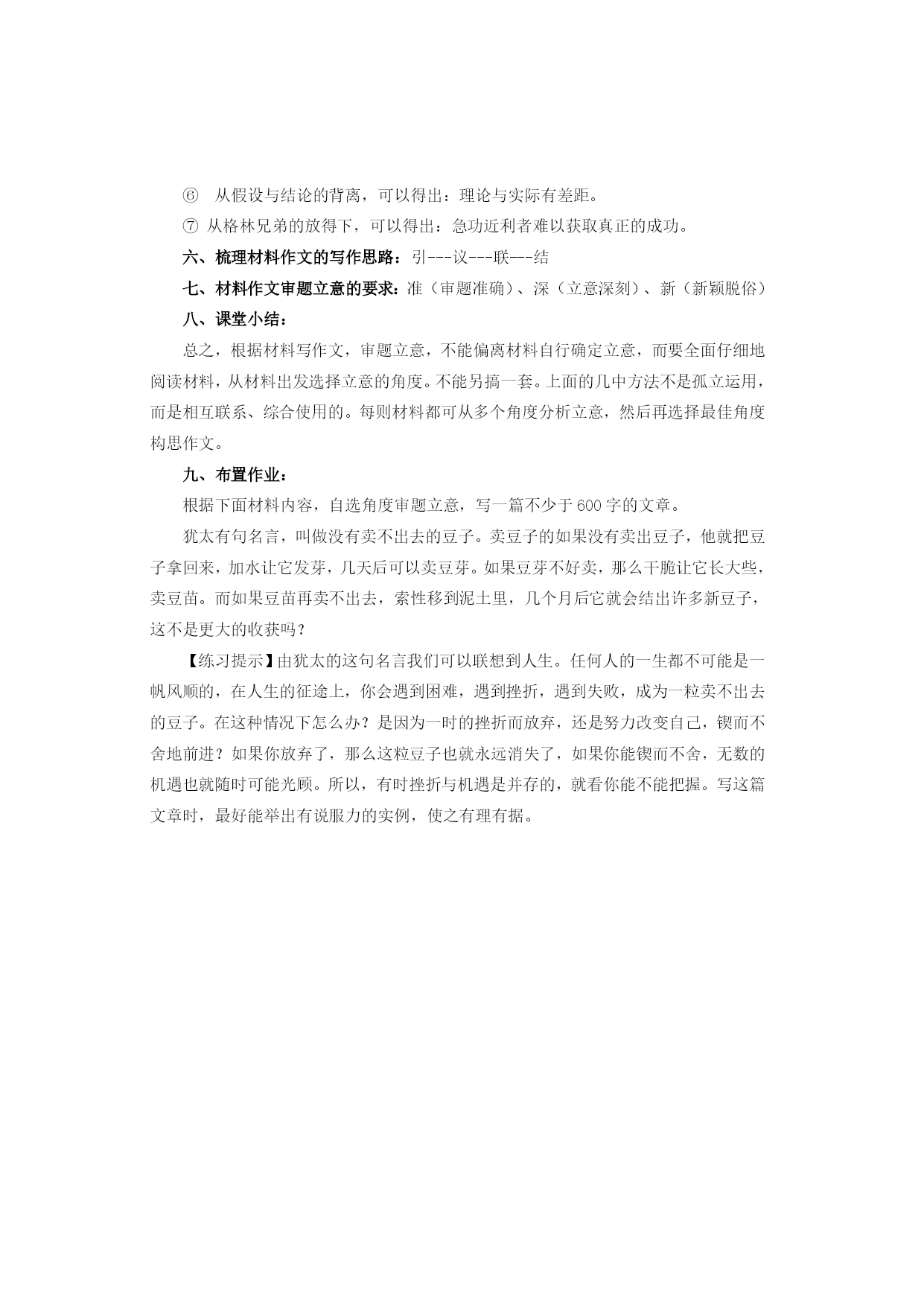 ⑥ 从假设与结论的背离，可以得出：理论与实际有差距。

⑦ 从格林兄弟的放得下，可以得出：急功近利者难以获取真正的成功。

六、梳理材料作文的写作思路：引---议---联---结

七、材料作文审题立意的要求：准（审题准确）、深（立意深刻）、新（新颖脱俗）

八、课堂小结：

总之，根据材料写作文，审题立意，不能偏离材料自行确定立意，而要全面仔细地阅读材料，从材料出发选择立意的角度。不能另搞一套。上面的几中方法不是孤立运用，而是相互联系、综合使用的。每则材料都可从多个角度分析立意，然后再选择最佳角度构思作文。

九、布置作业：

根据下面材料内容，自选角度审题立意，写一篇不少于600字的文章。

犹太有句名言，叫做没有卖不出去的豆子。卖豆子的如果没有卖出豆子，他就把豆子拿回来，加水让它发芽，几天后可以卖豆芽。如果豆芽不好卖，那么干脆让它长大些，卖豆苗。而如果豆苗再卖不出去，索性移到泥土里，几个月后它就会结出许多新豆子，这不是更大的收获吗？

【练习提示】由犹太的这句名言我们可以联想到人生。任何人的一生都不可能是一帆风顺的，在人生的征途上，你会遇到困难，遇到挫折，遇到失败，成为一粒卖不出去的豆子。在这种情况下怎么办？是因为一时的挫折而放弃，还是努力改变自己，锲而不舍地前进？如果你放弃了，那么这粒豆子也就永远消失了，如果你能锲而不舍，无数的机遇也就随时可能光顾。所以，有时挫折与机遇是并存的，就看你能不能把握。写这篇文章时，最好能举出有说服力的实例，使之有理有据。